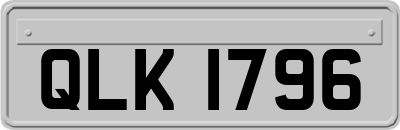 QLK 1796